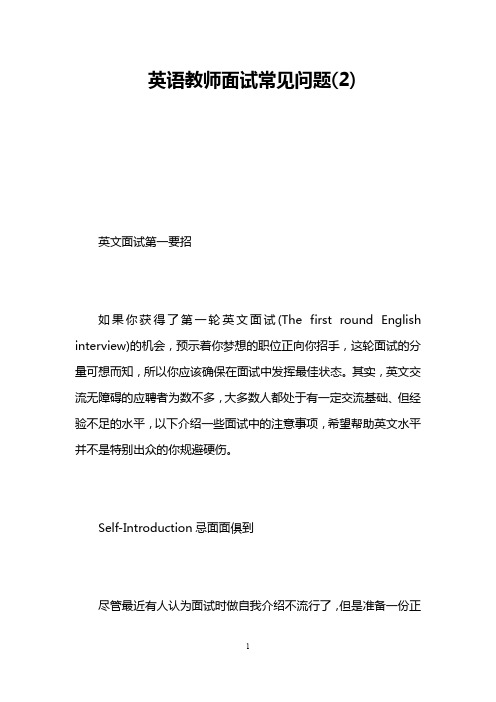 英语教师面试常见问题(2)

英文面试第一要招

如果你获得了第一轮英文面试(The first round English interview)的机会，预示着你梦想的职位正向你招手，这轮面试的分量可想而知，所以你应该确保在面试中发挥最佳状态。其实，英文交流无障碍的应聘者为数不多，大多数人都处于有一定交流基础、但经验不足的水平，以下介绍一些面试中的注意事项，希望帮助英文水平并不是特别出众的你规避硬伤。

Self-Introduction 忌面面俱到

尽管最近有人认为面试时做自我介绍不流行了，但是准备一份正

1